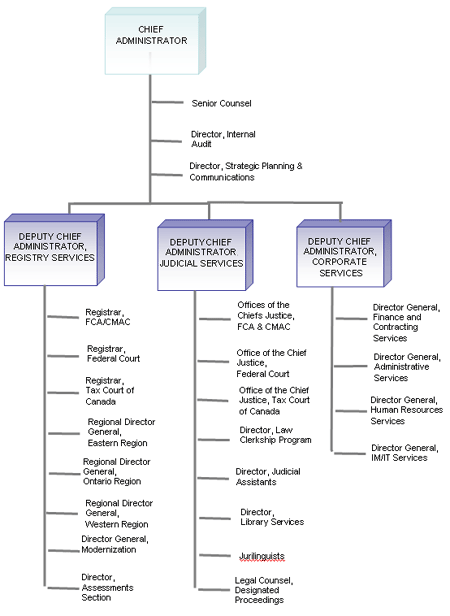 CHIEF ADMINISTRATOR

Senior Counsel

Director, Internal Audit

Director, Strategic Planning & Communications

DEPUTY CHIEF ADMINISTRATOR, REGISTRY SERVICES

Registrar, FCA/CMAC

Registrar, Federal Court

Registrar, Tax Court of Canada

Regional Director General, Eastern Region

Regional Director General, Ontario Region

Regional Director General, Western Region

Director General, Modernization

Director, Assessments Section

DEPUTYCHIEF ADMINISTRATOR JUDICIAL SERVICES

Offices of the Chiefs Justice, FCA & CMAC

Office of the Chief Justice, Federal Court

Office of the Chief Justice, Tax Court of Canada

Director, Law Clerkship Program

Director, Judicial Assistants

Director, Library Services

Jurilinguists

Legal Counsel, Designated Proceedings

DEPUTY CHIEF ADMINISTRATOR, CORPORATE SERVICES

Director General, Finance and Contracting Services

Director General, Administrative Services

Director General, Human Resources Services

Director General, IM/IT Services